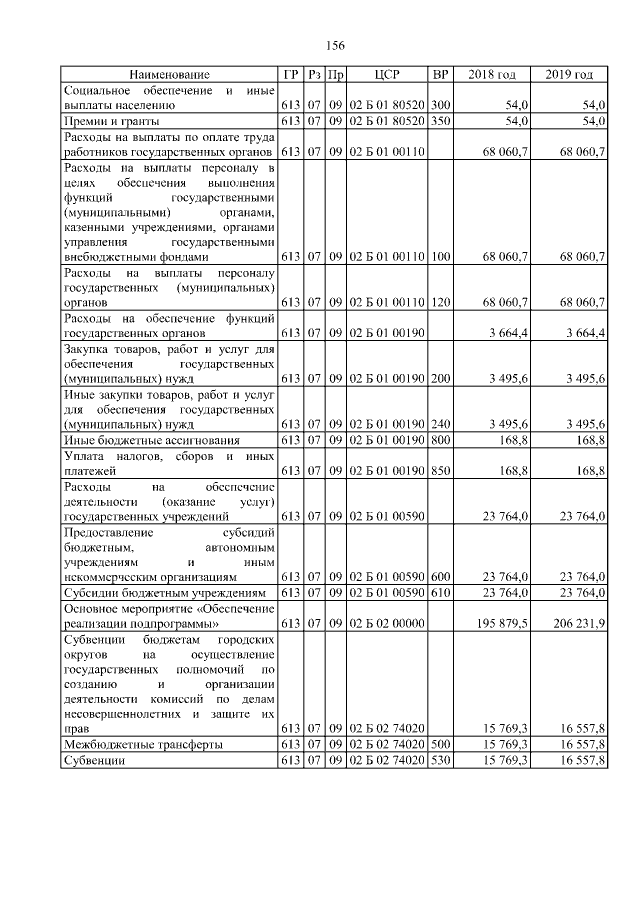 156

| Наименование | ГР | Рз | Пр | ЦСР | ВР | 2018 год | 2019 год |
|---|---|---|---|---|---|---|---|
| Социальное обеспечение и иные выплаты населению | 613 | 07 | 09 | 02 Б 01 80520 | 300 | 54,0 | 54,0 |
| Премии и гранты | 613 | 07 | 09 | 02 Б 01 80520 | 350 | 54,0 | 54,0 |
| Расходы на выплаты по оплате труда работников государственных органов | 613 | 07 | 09 | 02 Б 01 00110 | | 68 060,7 | 68 060,7 |
| Расходы на выплаты персоналу в целях обеспечения выполнения функций государственными (муниципальными) органами, казенными учреждениями, органами управления государственными внебюджетными фондами | 613 | 07 | 09 | 02 Б 01 00110 | 100 | 68 060,7 | 68 060,7 |
| Расходы на выплаты персоналу государственных (муниципальных) органов | 613 | 07 | 09 | 02 Б 01 00110 | 120 | 68 060,7 | 68 060,7 |
| Расходы на обеспечение функций государственных органов | 613 | 07 | 09 | 02 Б 01 00190 | | 3 664,4 | 3 664,4 |
| Закупка товаров, работ и услуг для обеспечения государственных (муниципальных) нужд | 613 | 07 | 09 | 02 Б 01 00190 | 200 | 3 495,6 | 3 495,6 |
| Иные закупки товаров, работ и услуг для обеспечения государственных (муниципальных) нужд | 613 | 07 | 09 | 02 Б 01 00190 | 240 | 3 495,6 | 3 495,6 |
| Иные бюджетные ассигнования | 613 | 07 | 09 | 02 Б 01 00190 | 800 | 168,8 | 168,8 |
| Уплата налогов, сборов и иных платежей | 613 | 07 | 09 | 02 Б 01 00190 | 850 | 168,8 | 168,8 |
| Расходы на обеспечение деятельности (оказание услуг) государственных учреждений | 613 | 07 | 09 | 02 Б 01 00590 | | 23 764,0 | 23 764,0 |
| Предоставление субсидий бюджетным, автономным учреждениям и иным некоммерческим организациям | 613 | 07 | 09 | 02 Б 01 00590 | 600 | 23 764,0 | 23 764,0 |
| Субсидии бюджетным учреждениям | 613 | 07 | 09 | 02 Б 01 00590 | 610 | 23 764,0 | 23 764,0 |
| Основное мероприятие «Обеспечение реализации подпрограммы» | 613 | 07 | 09 | 02 Б 02 00000 | | 195 879,5 | 206 231,9 |
| Субвенции бюджетам городских округов на осуществление государственных полномочий по созданию и организации деятельности комиссий по делам несовершеннолетних и защите их прав | 613 | 07 | 09 | 02 Б 02 74020 | | 15 769,3 | 16 557,8 |
| Межбюджетные трансферты | 613 | 07 | 09 | 02 Б 02 74020 | 500 | 15 769,3 | 16 557,8 |
| Субвенции | 613 | 07 | 09 | 02 Б 02 74020 | 530 | 15 769,3 | 16 557,8 |